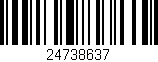 24738637